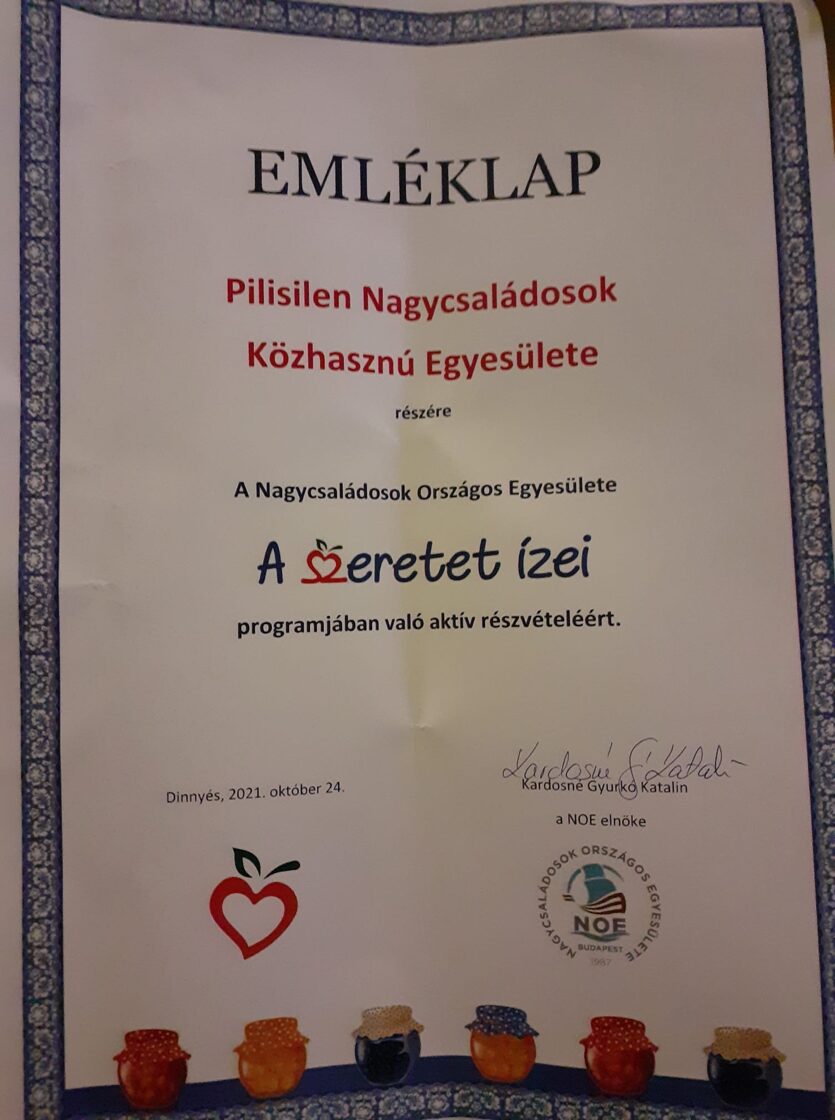 EMLÉKLAP

Pilisilen Nagycsaládosok Közhasznú Egyesülete

részére

A Nagycsaládosok Országos Egyesülete

A Szeretet ízei

programjában való aktív részvételéért.

Dinnyés, 2021. október 24.

Kardosné Gy Katalin
Kardosné Gyurkó Katalin
a NOE elnöke

NAGYCSALÁDOSOK ORSZÁGOS EGYESÜLETE
NOE
BUDAPEST
1987